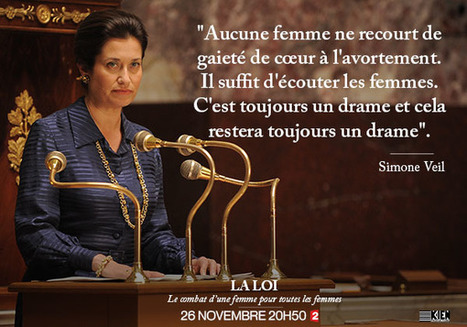 "Aucune femme ne recourt de gaieté de cœur à l'avortement. Il suffit d'écouter les femmes. C'est toujours un drame et cela restera toujours un drame".

Simone Veil

LA LOI
Le combat d'une femme pour toutes les femmes
26 NOVEMBRE 20H50 2

KIEN